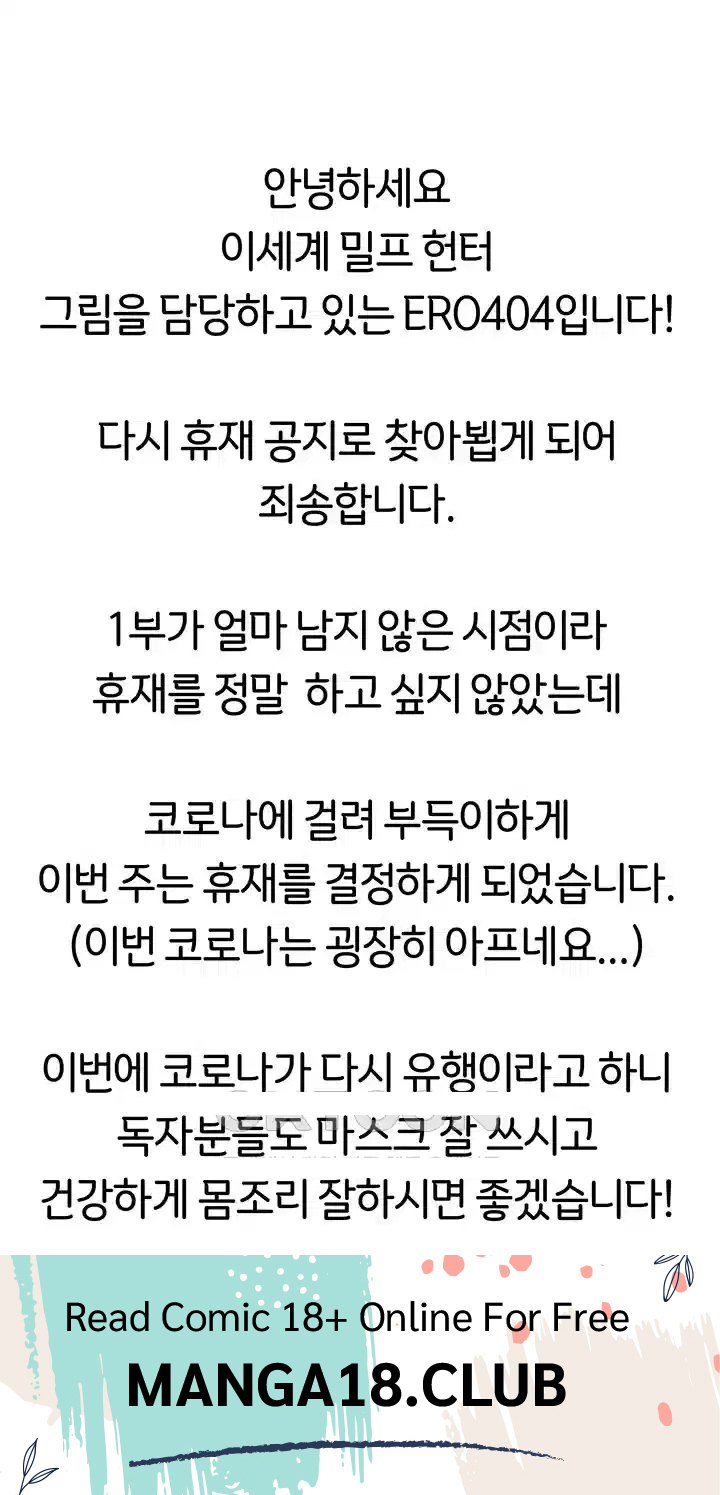 안녕하세요
이세계 밀프 헌터
그림을 담당하고 있는 ERO404입니다!

다시 휴재 공지로 찾아뵙게 되어
죄송합니다.

1부가 얼마 남지 않은 시점이라
휴재를 정말 하고 싶지 않았는데

코로나에 걸려 부득이하게
이번 주는 휴재를 결정하게 되었습니다.
(이번 코로나는 굉장히 아프네요...)

이번에 코로나가 다시 유행이라고 하니
독자분들도 마스크 잘 쓰시고
건강하게 몸조리 잘하시면 좋겠습니다!

Read Comic 18+ Online For Free
MANGA18.CLUB